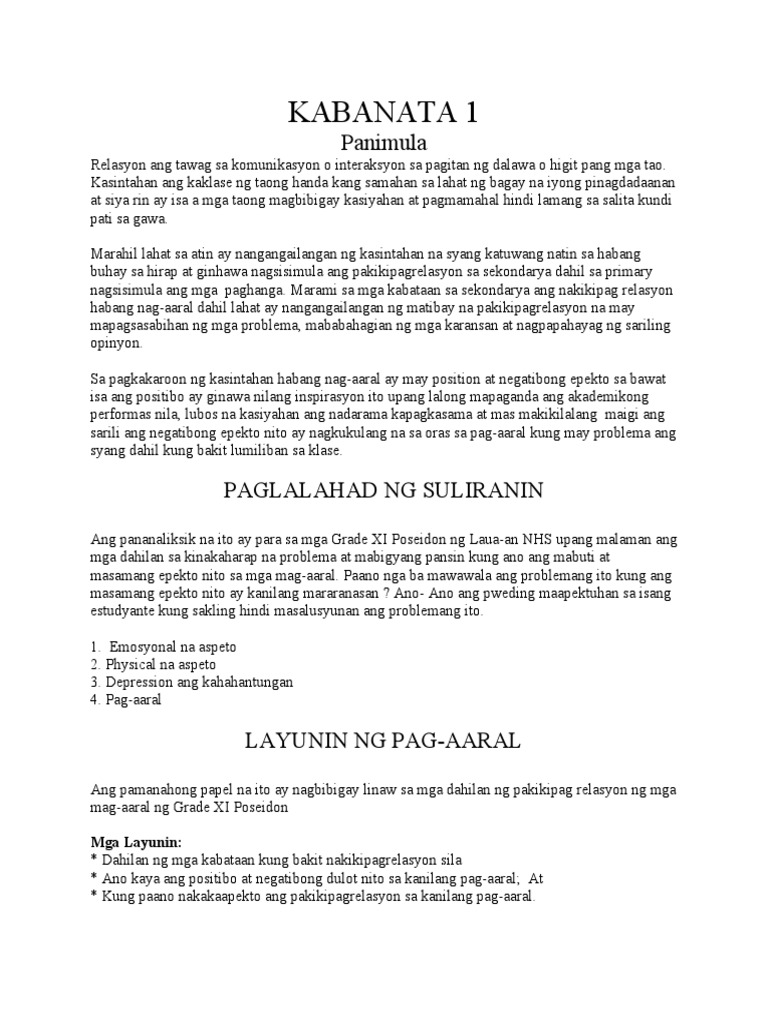 KABANATA 1
Panimula

Relasyon ang tawag sa komunikasyon o interaksyon sa pagitan ng dalawa o higit pang mga tao. Kasintahan ang kaklase ng taong handa kang samahan sa lahat ng bagay na iyong pinagdadaanan at siya rin ay isa a mga taong magbibigay kasiyahan at pagmamahal hindi lamang sa salita kundi pati sa gawa.

Marahil lahat sa atin ay nangangailangan ng kasintahan na syang katuwang natin sa habang buhay sa hirap at ginhawa nagsisimula ang pakikipagrelasyon sa sekondarya dahil sa primary nagsisimula ang mga paghanga. Marami sa mga kabataan sa sekondarya ang nakikipag relasyon habang nag-aaral dahil lahat ay nangangailangan ng matibay na pakikipagrelasyon na may mapagsasabihan ng mga problema, mababahagian ng mga karansan at nagpapahayag ng sariling opinyon.

Sa pagkakaroon ng kasintahan habang nag-aaral ay may position at negatibong epekto sa bawat isa ang positibo ay ginawa nilang inspirasyon ito upang lalong mapaganda ang akademikong performas nila, lubos na kasiyahan ang nadarama kapagkasama at mas makikilalang maigi ang sarili ang negatibong epekto nito ay nagkukulang na sa oras sa pag-aaral kung may problema ang syang dahil kung bakit lumiliban sa klase.

PAGLALAHAD NG SULIRANIN

Ang pananaliksik na ito ay para sa mga Grade XI Poseidon ng Laua-an NHS upang malaman ang mga dahilan sa kinakaharap na problema at mabigyang pansin kung ano ang mabuti at masamang epekto nito sa mga mag-aaral. Paano nga ba mawawala ang problemang ito kung ang masamang epekto nito ay kanilang mararanasan ? Ano- Ano ang pweding maapektuhan sa isang estudyante kung sakling hindi masalusyunan ang problemang ito.

1. Emosyonal na aspeto
2. Physical na aspeto
3. Depression ang kahahantungan
4. Pag-aaral

LAYUNIN NG PAG-AARAL

Ang pamanahong papel na ito ay nagbibigay linaw sa mga dahilan ng pakikipag relasyon ng mga mag-aaral ng Grade XI Poseidon

Mga Layunin:
* Dahilan ng mga kabataan kung bakit nakikipagrelasyon sila
* Ano kaya ang positibo at negatibong dulot nito sa kanilang pag-aaral; At
* Kung paano nakakaapekto ang pakikipagrelasyon sa kanilang pag-aaral.